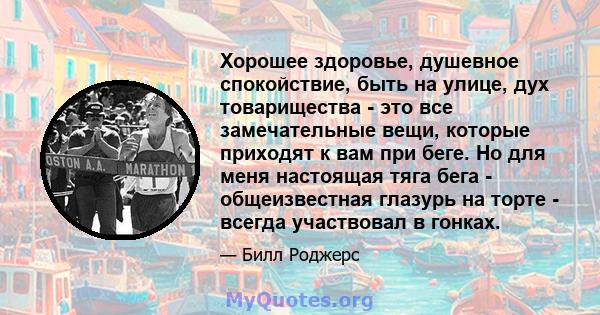 OSTON A.A. MARATHON 1

Хорошее здоровье, душевное спокойствие, быть на улице, дух товарищества - это все замечательные вещи, которые приходят к вам при беге. Но для меня настоящая тяга бега - общеизвестная глазурь на торте - всегда участвовал в гонках.

— Билл Роджерс

MyQuotes.org